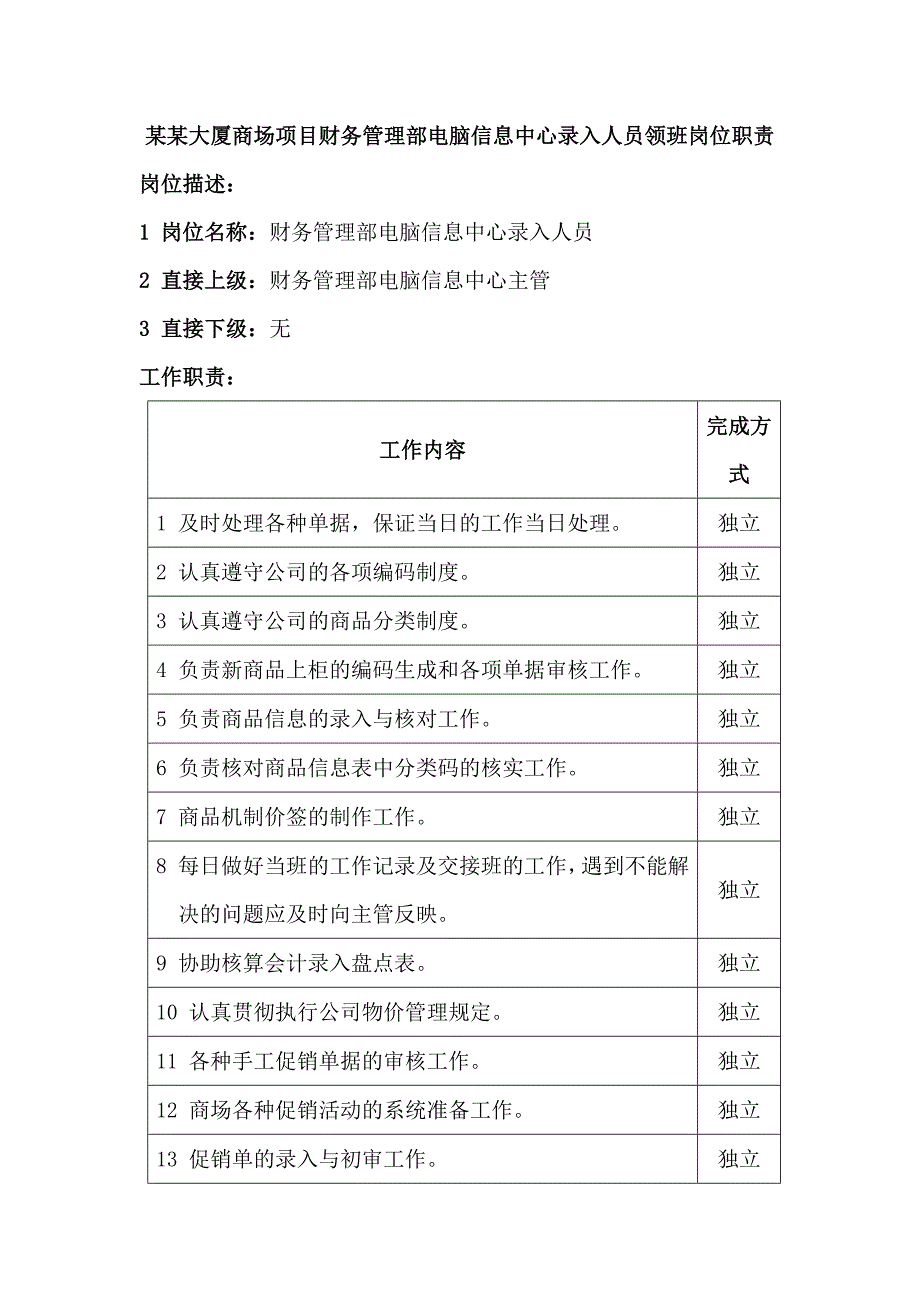 某某大厦商场项目财务管理部电脑信息中心录入人员领班岗位职责

岗位描述：

1 岗位名称：财务管理部电脑信息中心录入人员

2 直接上级：财务管理部电脑信息中心主管

3 直接下级：无

工作职责：

| 工作内容 | 完成方式 |
|---|---|
| 1 及时处理各种单据，保证当日的工作当日处理。 | 独立 |
| 2 认真遵守公司的各项编码制度。 | 独立 |
| 3 认真遵守公司的商品分类制度。 | 独立 |
| 4 负责新商品上柜的编码生成和各项单据审核工作。 | 独立 |
| 5 负责商品信息的录入与核对工作。 | 独立 |
| 6 负责核对商品信息表中分类码的核实工作。 | 独立 |
| 7 商品机制价签的制作工作。 | 独立 |
| 8 每日做好当班的工作记录及交接班的工作，遇到不能解决的问题应及时向主管反映。 | 独立 |
| 9 协助核算会计录入盘点表。 | 独立 |
| 10 认真贯彻执行公司物价管理规定。 | 独立 |
| 11 各种手工促销单据的审核工作。 | 独立 |
| 12 商场各种促销活动的系统准备工作。 | 独立 |
| 13 促销单的录入与初审工作。 | 独立 |